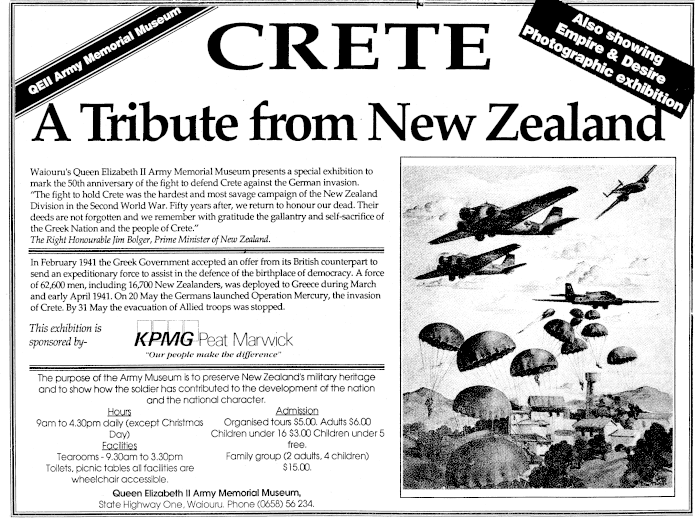 QEII Army Memorial Museum

CRETE

Also showing Empire & Desire Photographic exhibition

A Tribute from New Zealand

Waiouru's Queen Elizabeth II Army Memorial Museum presents a special exhibition to mark the 50th anniversary of the fight to defend Crete against the German invasion.
"The fight to hold Crete was the hardest and most savage campaign of the New Zealand Division in the Second World War. Fifty years after, we return to honour our dead. Their deeds are not forgotten and we remember with gratitude the gallantry and self-sacrifice of the Greek Nation and the people of Crete."
The Right Honourable Jim Bolger, Prime Minister of New Zealand.

In February 1941 the Greek Government accepted an offer from its British counterpart to send an expeditionary force to assist in the defence of the birthplace of democracy. A force of 62,600 men, including 16,700 New Zealanders, was deployed to Greece during March and early April 1941. On 20 May the Germans launched Operation Mercury, the invasion of Crete. By 31 May the evacuation of Allied troops was stopped.

This exhibition is sponsored by-

KPMG Peat Marwick
"Our people make the difference"

The purpose of the Army Museum is to preserve New Zealand's military heritage and to show how the soldier has contributed to the development of the nation and the national character.

Hours
9am to 4.30pm daily (except Christmas Day)

Facilities
Tearooms - 9.30am to 3.30pm
Toilets, picnic tables all facilities are wheelchair accessible.

Admission
Organised tours $5.00. Adults $6.00
Children under 16 $3.00 Children under 5 free.
Family group (2 adults, 4 children) $15.00.

Queen Elizabeth II Army Memorial Museum,
State Highway One, Waiouru. Phone (0658) 56 234.